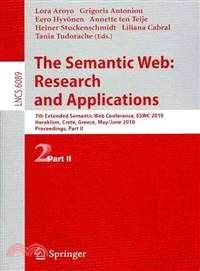 Lora Aroyo Grigoris Antoniou
Eero Hyvönen Annette ten Teije
Heiner Stuckenschmidt Liliana Cabral
Tania Tudorache (Eds.)

LNCS 6089

The Semantic Web:
Research
and Applications

7th Extended Semantic Web Conference, ESWC 2010
Heraklion, Crete, Greece, May/June 2010
Proceedings, Part II

2 Part II

Springer